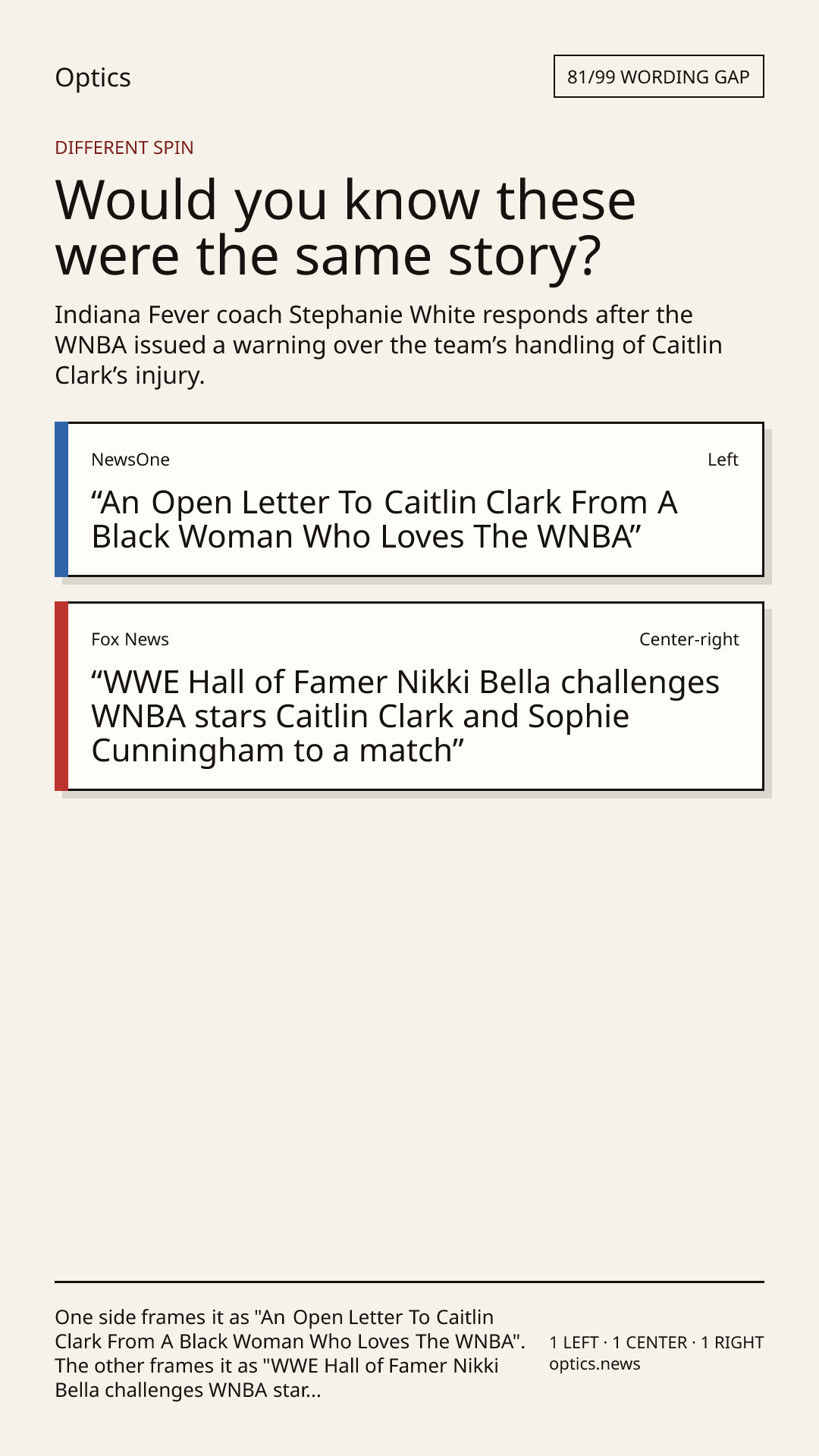 Optics

81/99 WORDING GAP

DIFFERENT SPIN

Would you know these were the same story?

Indiana Fever coach Stephanie White responds after the WNBA issued a warning over the team's handling of Caitlin Clark's injury.

NewsOne

Left

"An Open Letter To Caitlin Clark From A Black Woman Who Loves The WNBA"

Fox News

Center-right

"WWE Hall of Famer Nikki Bella challenges WNBA stars Caitlin Clark and Sophie Cunningham to a match"

One side frames it as "An Open Letter To Caitlin Clark From A Black Woman Who Loves The WNBA". The other frames it as "WWE Hall of Famer Nikki Bella challenges WNBA star...

1 LEFT · 1 CENTER · 1 RIGHT
optics.news